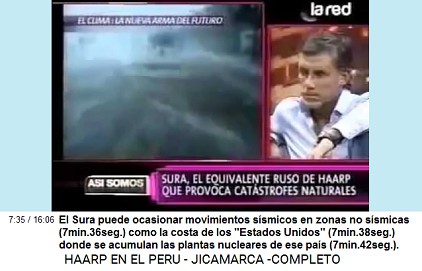 la red

EL CLIMA : LA NUEVA ARMA DEL FUTURO

ASI SOMOS

SURA, EL EQUIVALENTE RUSO DE HAARP QUE PROVOCA CATÁSTROFES NATURALES

7:35 / 16:06 El Sura puede ocasionar movimientos sísmicos en zonas no sísmicas (7min.36seg.) como la costa de los "Estados Unidos" (7min.38seg.) donde se acumulan las plantas nucleares de ese país (7min.42seg.).

HAARP EN EL PERU - JICAMARCA -COMPLETO